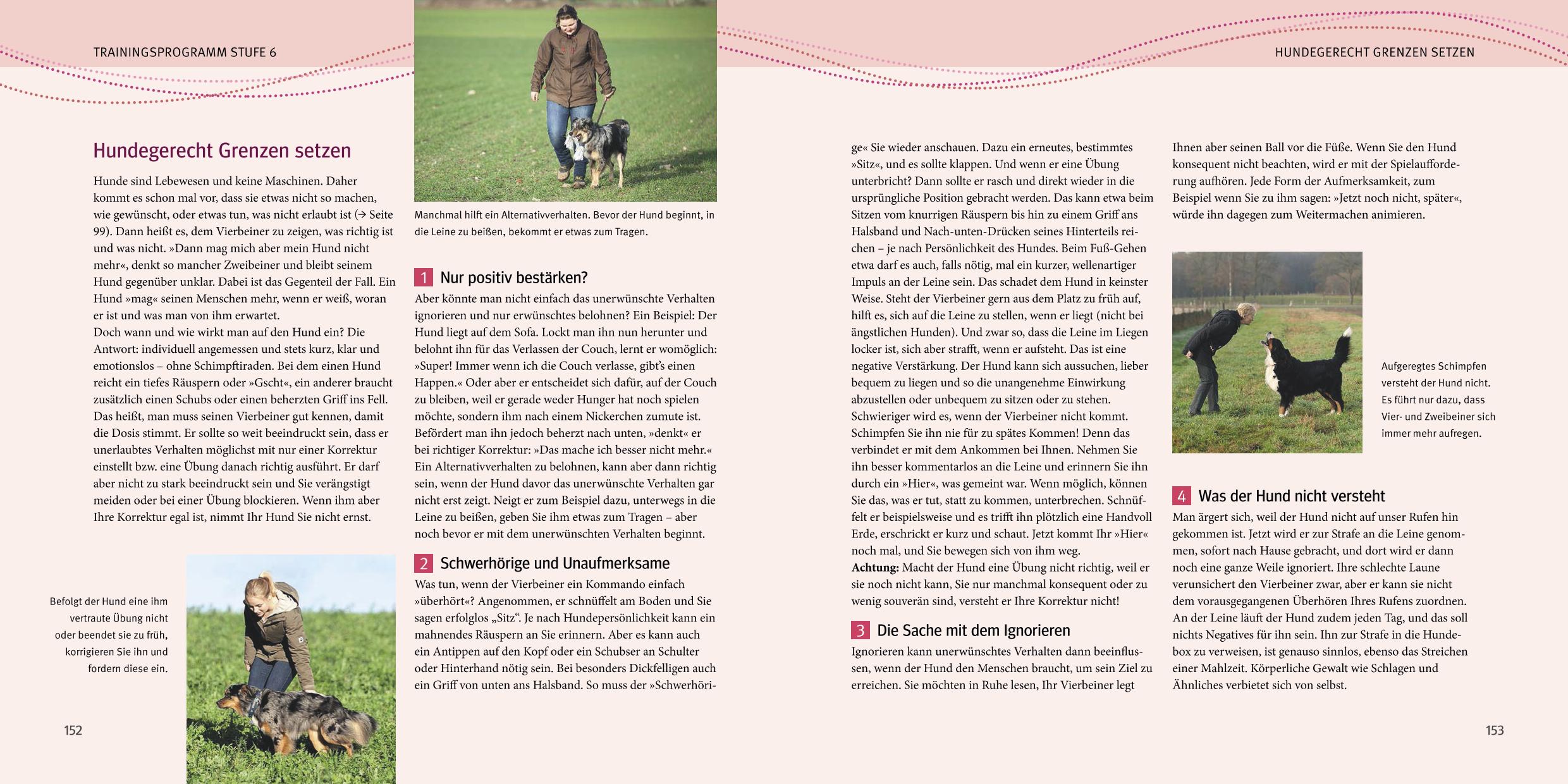 TRAININGSPROGRAMM STUFE 6

Hundegerecht Grenzen setzen

Hunde sind Lebewesen und keine Maschinen. Daher kommt es schon mal vor, dass sie etwas nicht so machen, wie gewünscht, oder etwas tun, was nicht erlaubt ist (→ Seite 99). Dann heißt es, dem Vierbeiner zu zeigen, was richtig ist und was nicht. »Dann mag mich aber mein Hund nicht mehr«, denkt so mancher Zweibeiner und bleibt seinem Hund gegenüber unklar. Dabei ist das Gegenteil der Fall. Ein Hund »mag« seinen Menschen mehr, wenn er weiß, woran er ist und was man von ihm erwartet.
Doch wann und wie wirkt man auf den Hund ein? Die Antwort: individuell angemessen und stets kurz, klar und emotionslos – ohne Schimpftiraden. Bei dem einen Hund reicht ein tiefes Räuspern oder »Gscht«, ein anderer braucht zusätzlich einen Schubs oder einen beherzten Griff ins Fell. Das heißt, man muss seinen Vierbeiner gut kennen, damit die Dosis stimmt. Er sollte so weit beeindruckt sein, dass er unerlaubtes Verhalten möglichst mit nur einer Korrektur einstellt bzw. eine Übung danach richtig ausführt. Er darf aber nicht zu stark beeindruckt sein und Sie verängstigt meiden oder bei einer Übung blockieren. Wenn ihm aber Ihre Korrektur egal ist, nimmt Ihr Hund Sie nicht ernst.

Befolgt der Hund eine ihm vertraute Übung nicht oder beendet sie zu früh, korrigieren Sie ihn und fordern diese ein.

152

Manchmal hilft ein Alternativverhalten. Bevor der Hund beginnt, in die Leine zu beißen, bekommt er etwas zum Tragen.

1 Nur positiv bestärken?
Aber könnte man nicht einfach das unerwünschte Verhalten ignorieren und nur erwünschtes belohnen? Ein Beispiel: Der Hund liegt auf dem Sofa. Lockt man ihn nun herunter und belohnt ihn für das Verlassen der Couch, lernt er womöglich: »Super! Immer wenn ich die Couch verlasse, gibt's einen Happen.« Oder aber er entscheidet sich dafür, auf der Couch zu bleiben, weil er gerade weder Hunger hat noch spielen möchte, sondern ihm nach einem Nickerchen zumute ist. Befördert man ihn jedoch beherzt nach unten, »denkt« er bei richtiger Korrektur: »Das mache ich besser nicht mehr.« Ein Alternativverhalten zu belohnen, kann aber dann richtig sein, wenn der Hund davor das unerwünschte Verhalten gar nicht erst zeigt. Neigt er zum Beispiel dazu, unterwegs in die Leine zu beißen, geben Sie ihm etwas zum Tragen – aber noch bevor er mit dem unerwünschten Verhalten beginnt.

2 Schwerhörige und Unaufmerksame
Was tun, wenn der Vierbeiner ein Kommando einfach »überhört«? Angenommen, er schnüffelt am Boden und Sie sagen erfolglos „Sitz“. Je nach Hundepersönlichkeit kann ein mahnendes Räuspern an Sie erinnern. Aber es kann auch ein Antippen auf den Kopf oder ein Schubser an Schulter oder Hinterhand nötig sein. Bei besonders Dickfelligen auch ein Griff von unten ans Halsband. So muss der »Schwerhörige« Sie wieder anschauen. Dazu ein erneutes, bestimmtes »Sitz«, und es sollte klappen. Und wenn er eine Übung unterbricht? Dann sollte er rasch und direkt wieder in die ursprüngliche Position gebracht werden. Das kann etwa beim Sitzen vom knurrigen Räuspern bis hin zu einem Griff ans Halsband und Nach-unten-Drücken seines Hinterteils reichen – je nach Persönlichkeit des Hundes. Beim Fuß-Gehen etwa darf es auch, falls nötig, mal ein kurzer, wellenartiger Impuls an der Leine sein. Das schadet dem Hund in keinster Weise. Steht der Vierbeiner gern aus dem Platz zu früh auf, hilft es, sich auf die Leine zu stellen, wenn er liegt (nicht bei ängstlichen Hunden). Und zwar so, dass die Leine im Liegen locker ist, sich aber strafft, wenn er aufsteht. Das ist eine negative Verstärkung. Der Hund kann sich aussuchen, lieber bequem zu liegen und so die unangenehme Einwirkung abzustellen oder unbequem zu sitzen oder zu stehen.
Schwieriger wird es, wenn der Vierbeiner nicht kommt. Schimpfen Sie ihn nie für zu spätes Kommen! Denn das verbindet er mit dem Ankommen bei Ihnen. Nehmen Sie ihn besser kommentarlos an die Leine und erinnern Sie ihn durch ein »Hier«, was gemeint war. Wenn möglich, können Sie das, was er tut, statt zu kommen, unterbrechen. Schnüffelt er beispielsweise und es trifft ihn plötzlich eine Handvoll Erde, erschrickt er kurz und schaut. Jetzt kommt Ihr »Hier« noch mal, und Sie bewegen sich von ihm weg.
Achtung: Macht der Hund eine Übung nicht richtig, weil er sie noch nicht kann, Sie nur manchmal konsequent oder zu wenig souverän sind, versteht er Ihre Korrektur nicht!

3 Die Sache mit dem Ignorieren
Ignorieren kann unerwünschtes Verhalten dann beeinflussen, wenn der Hund den Menschen braucht, um sein Ziel zu erreichen. Sie möchten in Ruhe lesen, Ihr Vierbeiner legt Ihnen aber seinen Ball vor die Füße. Wenn Sie den Hund konsequent nicht beachten, wird er mit der Spielaufforderung aufhören. Jede Form der Aufmerksamkeit, zum Beispiel wenn Sie zu ihm sagen: »Jetzt noch nicht, später«, würde ihn dagegen zum Weitermachen animieren.

Aufgeregtes Schimpfen versteht der Hund nicht. Es führt nur dazu, dass Vier- und Zweibeiner sich immer mehr aufregen.

4 Was der Hund nicht versteht
Man ärgert sich, weil der Hund nicht auf unser Rufen hin gekommen ist. Jetzt wird er zur Strafe an die Leine genommen, sofort nach Hause gebracht, und dort wird er dann noch eine ganze Weile ignoriert. Ihre schlechte Laune verunsichert den Vierbeiner zwar, aber er kann sie nicht dem vorausgegangenen Überhören Ihres Rufens zuordnen. An der Leine läuft der Hund zudem jeden Tag, und das soll nichts Negatives für ihn sein. Ihn zur Strafe in die Hundebox zu verweisen, ist genauso sinnlos, ebenso das Streichen einer Mahlzeit. Körperliche Gewalt wie Schlagen und Ähnliches verbietet sich von selbst.

HUNDEGERECHT GRENZEN SETZEN

153